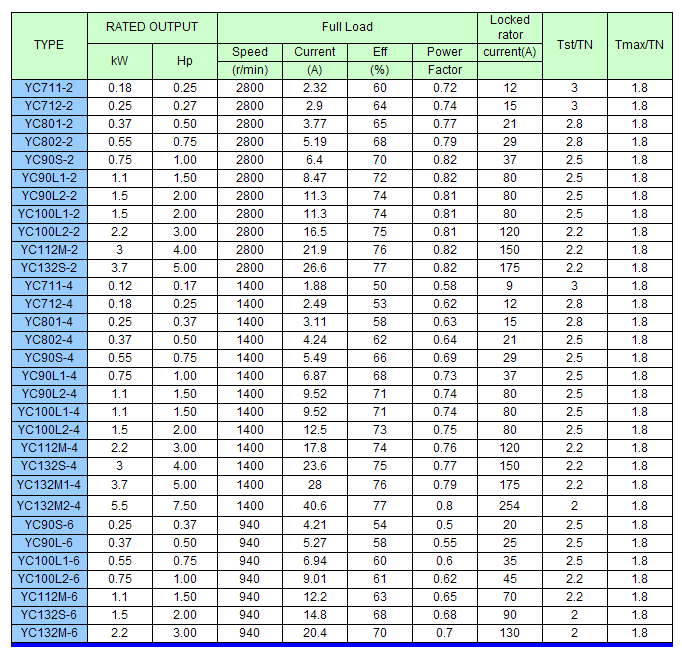 | TYPE | RATED OUTPUT kW | RATED OUTPUT Hp | Full Load Speed (r/min) | Full Load Current (A) | Full Load Eff (%) | Full Load Power Factor | Locked rator current(A) | Tst/TN | Tmax/TN |
|---|---|---|---|---|---|---|---|---|---|
| YC711-2 | 0.18 | 0.25 | 2800 | 2.32 | 60 | 0.72 | 12 | 3 | 1.8 |
| YC712-2 | 0.25 | 0.27 | 2800 | 2.9 | 64 | 0.74 | 15 | 3 | 1.8 |
| YC801-2 | 0.37 | 0.50 | 2800 | 3.77 | 65 | 0.77 | 21 | 2.8 | 1.8 |
| YC802-2 | 0.55 | 0.75 | 2800 | 5.19 | 68 | 0.79 | 29 | 2.8 | 1.8 |
| YC90S-2 | 0.75 | 1.00 | 2800 | 6.4 | 70 | 0.82 | 37 | 2.5 | 1.8 |
| YC90L1-2 | 1.1 | 1.50 | 2800 | 8.47 | 72 | 0.82 | 80 | 2.5 | 1.8 |
| YC90L2-2 | 1.5 | 2.00 | 2800 | 11.3 | 74 | 0.81 | 80 | 2.5 | 1.8 |
| YC100L1-2 | 1.5 | 2.00 | 2800 | 11.3 | 74 | 0.81 | 80 | 2.5 | 1.8 |
| YC100L2-2 | 2.2 | 3.00 | 2800 | 16.5 | 75 | 0.81 | 120 | 2.2 | 1.8 |
| YC112M-2 | 3 | 4.00 | 2800 | 21.9 | 76 | 0.82 | 150 | 2.2 | 1.8 |
| YC132S-2 | 3.7 | 5.00 | 2800 | 26.6 | 77 | 0.82 | 175 | 2.2 | 1.8 |
| YC711-4 | 0.12 | 0.17 | 1400 | 1.88 | 50 | 0.58 | 9 | 3 | 1.8 |
| YC712-4 | 0.18 | 0.25 | 1400 | 2.49 | 53 | 0.62 | 12 | 2.8 | 1.8 |
| YC801-4 | 0.25 | 0.37 | 1400 | 3.11 | 58 | 0.63 | 15 | 2.8 | 1.8 |
| YC802-4 | 0.37 | 0.50 | 1400 | 4.24 | 62 | 0.64 | 21 | 2.5 | 1.8 |
| YC90S-4 | 0.55 | 0.75 | 1400 | 5.49 | 66 | 0.69 | 29 | 2.5 | 1.8 |
| YC90L1-4 | 0.75 | 1.00 | 1400 | 6.87 | 68 | 0.73 | 37 | 2.5 | 1.8 |
| YC90L2-4 | 1.1 | 1.50 | 1400 | 9.52 | 71 | 0.74 | 80 | 2.5 | 1.8 |
| YC100L1-4 | 1.1 | 1.50 | 1400 | 9.52 | 71 | 0.74 | 80 | 2.5 | 1.8 |
| YC100L2-4 | 1.5 | 2.00 | 1400 | 12.5 | 73 | 0.75 | 80 | 2.5 | 1.8 |
| YC112M-4 | 2.2 | 3.00 | 1400 | 17.8 | 74 | 0.76 | 120 | 2.2 | 1.8 |
| YC132S-4 | 3 | 4.00 | 1400 | 23.6 | 75 | 0.77 | 150 | 2.2 | 1.8 |
| YC132M1-4 | 3.7 | 5.00 | 1400 | 28 | 76 | 0.79 | 175 | 2.2 | 1.8 |
| YC132M2-4 | 5.5 | 7.50 | 1400 | 40.6 | 77 | 0.8 | 254 | 2 | 1.8 |
| YC90S-6 | 0.25 | 0.37 | 940 | 4.21 | 54 | 0.5 | 20 | 2.5 | 1.8 |
| YC90L-6 | 0.37 | 0.50 | 940 | 5.27 | 58 | 0.55 | 25 | 2.5 | 1.8 |
| YC100L1-6 | 0.55 | 0.75 | 940 | 6.94 | 60 | 0.6 | 35 | 2.5 | 1.8 |
| YC100L2-6 | 0.75 | 1.00 | 940 | 9.01 | 61 | 0.62 | 45 | 2.2 | 1.8 |
| YC112M-6 | 1.1 | 1.50 | 940 | 12.2 | 63 | 0.65 | 70 | 2.2 | 1.8 |
| YC132S-6 | 1.5 | 2.00 | 940 | 14.8 | 68 | 0.68 | 90 | 2 | 1.8 |
| YC132M-6 | 2.2 | 3.00 | 940 | 20.4 | 70 | 0.7 | 130 | 2 | 1.8 |